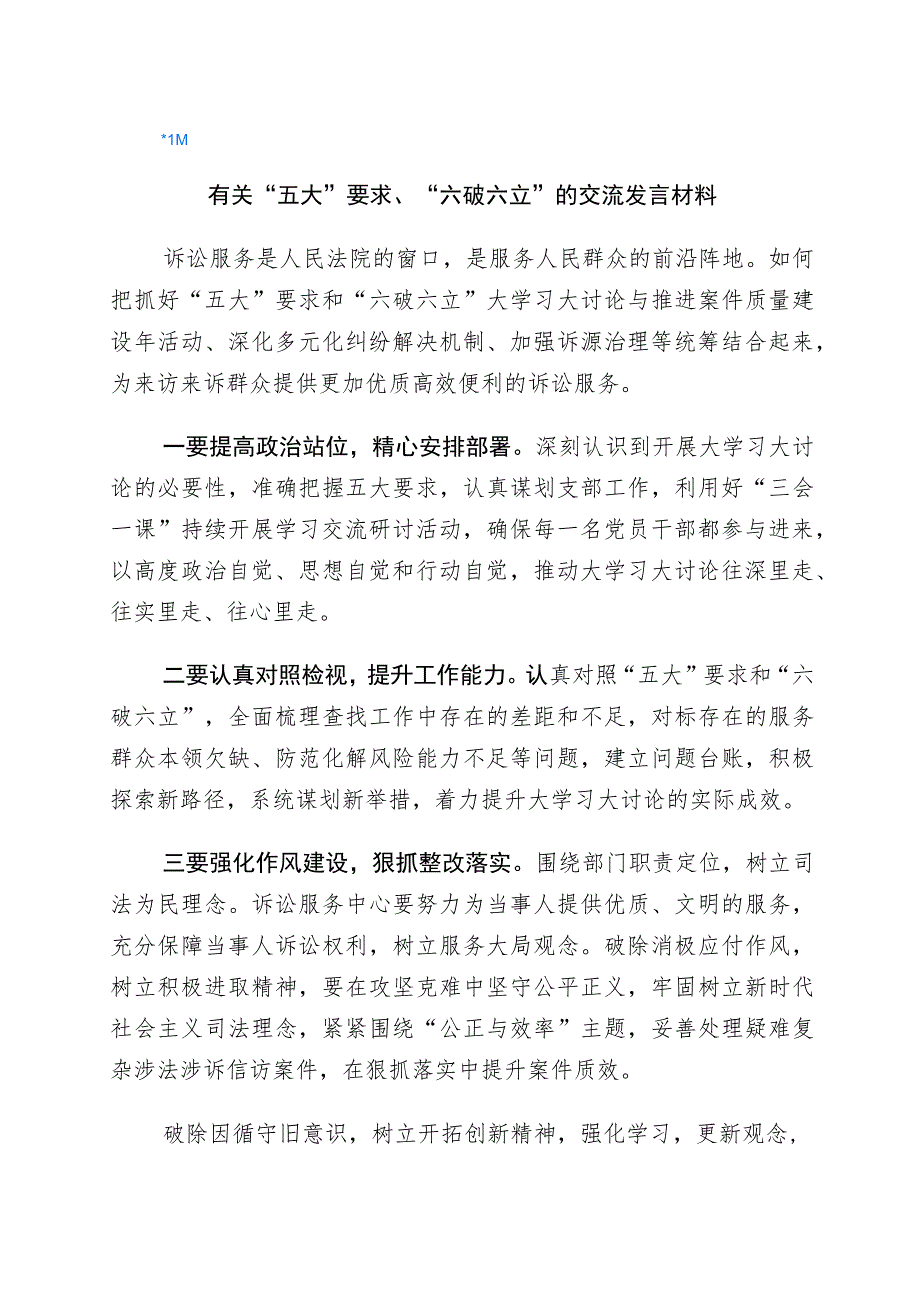 *1M

有关“五大”要求、“六破六立”的交流发言材料

诉讼服务是人民法院的窗口，是服务人民群众的前沿阵地。如何把抓好“五大”要求和“六破六立”大学习大讨论与推进案件质量建设年活动、深化多元化纠纷解决机制、加强诉源治理等统筹结合起来，为来访来诉群众提供更加优质高效便利的诉讼服务。

一要提高政治站位，精心安排部署。深刻认识到开展大学习大讨论的必要性，准确把握五大要求，认真谋划支部工作，利用好“三会一课”持续开展学习交流研讨活动，确保每一名党员干部都参与进来，以高度政治自觉、思想自觉和行动自觉，推动大学习大讨论往深里走、往实里走、往心里走。

二要认真对照检视，提升工作能力。认真对照“五大”要求和“六破六立”，全面梳理查找工作中存在的差距和不足，对标存在的服务群众本领欠缺、防范化解风险能力不足等问题，建立问题台账，积极探索新路径，系统谋划新举措，着力提升大学习大讨论的实际成效。

三要强化作风建设，狠抓整改落实。围绕部门职责定位，树立司法为民理念。诉讼服务中心要努力为当事人提供优质、文明的服务，充分保障当事人诉讼权利，树立服务大局观念。破除消极应付作风，树立积极进取精神，要在攻坚克难中坚守公平正义，牢固树立新时代社会主义司法理念，紧紧围绕“公正与效率”主题，妥善处理疑难复杂涉法涉诉信访案件，在狠抓落实中提升案件质效。

破除因循守旧意识，树立开拓创新精神，强化学习，更新观念，